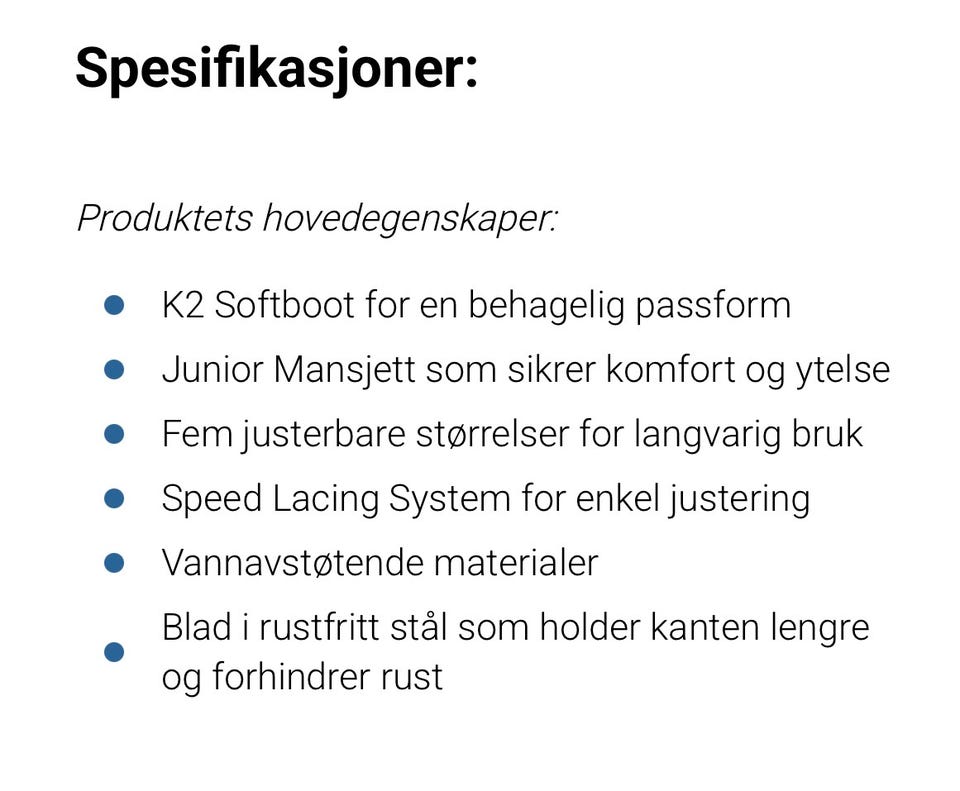 Spesifikasjoner:

Produktets hovedegenskaper:

• K2 Softboot for en behagelig passform
• Junior Mansjett som sikrer komfort og ytelse
• Fem justerbare størrelser for langvarig bruk
• Speed Lacing System for enkel justering
• Vannavstøtende materialer
• Blad i rustfritt stål som holder kanten lengre og forhindrer rust